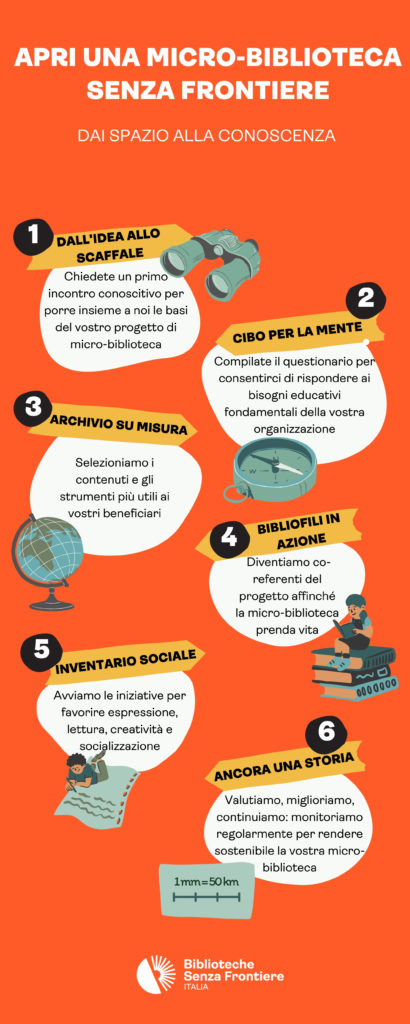 APRI UNA MICRO-BIBLIOTECA SENZA FRONTIERE

DAI SPAZIO ALLA CONOSCENZA

1

DALL'IDEA ALLO SCAFFALE

Chiedete un primo incontro conoscitivo per porre insieme a noi le basi del vostro progetto di micro-biblioteca

2

CIBO PER LA MENTE

Compilate il questionario per consentirci di rispondere ai bisogni educativi fondamentali della vostra organizzazione

3

ARCHIVIO SU MISURA

Selezioniamo i contenuti e gli strumenti più utili ai vostri beneficiari

4

BIBLIOFILI IN AZIONE

Diventiamo co-referenti del progetto affinché la micro-biblioteca prenda vita

5

INVENTARIO SOCIALE

Avviamo le iniziative per favorire espressione, lettura, creatività e socializzazione

6

ANCORA UNA STORIA

Valutiamo, miglioriamo, continuiamo: monitoriamo regolarmente per rendere sostenibile la vostra micro-biblioteca

1 mm = 50 km

Biblioteche Senza Frontiere ITALIA